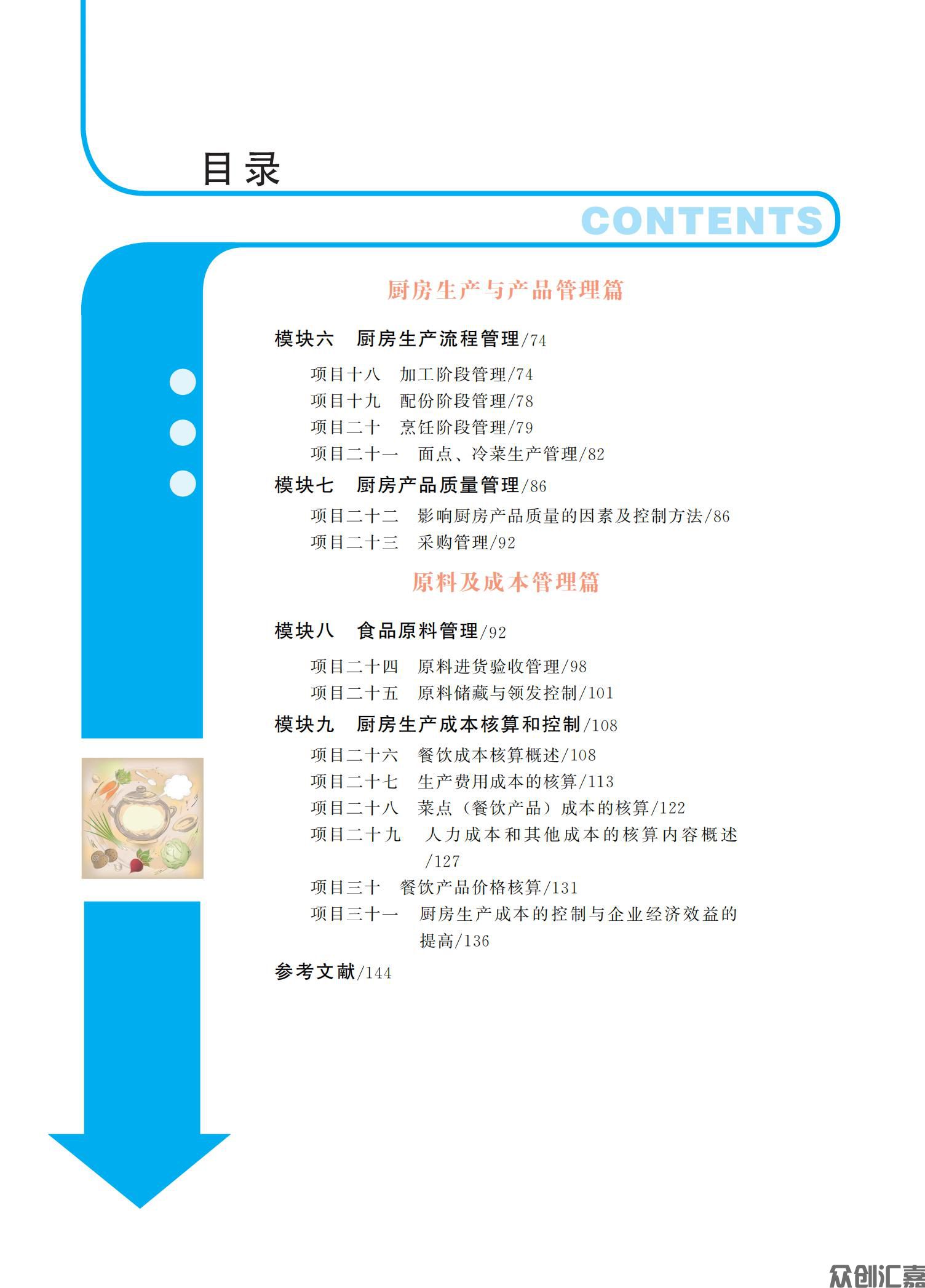 目录

CONTENTS

厨房生产与产品管理篇

模块六　厨房生产流程管理/74

项目十八　加工阶段管理/74
项目十九　配份阶段管理/78
项目二十　烹饪阶段管理/79
项目二十一　面点、冷菜生产管理/82

模块七　厨房产品质量管理/86

项目二十二　影响厨房产品质量的因素及控制方法/86
项目二十三　采购管理/92

原料及成本管理篇

模块八　食品原料管理/92

项目二十四　原料进货验收管理/98
项目二十五　原料储藏与领发控制/101

模块九　厨房生产成本核算和控制/108

项目二十六　餐饮成本核算概述/108
项目二十七　生产费用成本的核算/113
项目二十八　菜点（餐饮产品）成本的核算/122
项目二十九　人力成本和其他成本的核算内容概述/127
项目三十　餐饮产品价格核算/131
项目三十一　厨房生产成本的控制与企业经济效益的提高/136

参考文献/144

众创汇嘉